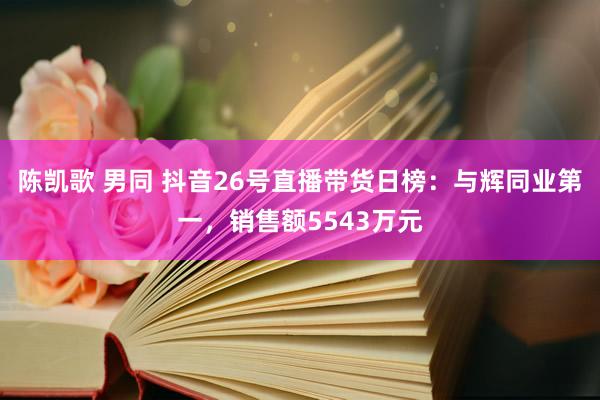 陈凯歌 男同 抖音26号直播带货日榜：与辉同业第一，销售额5543万元